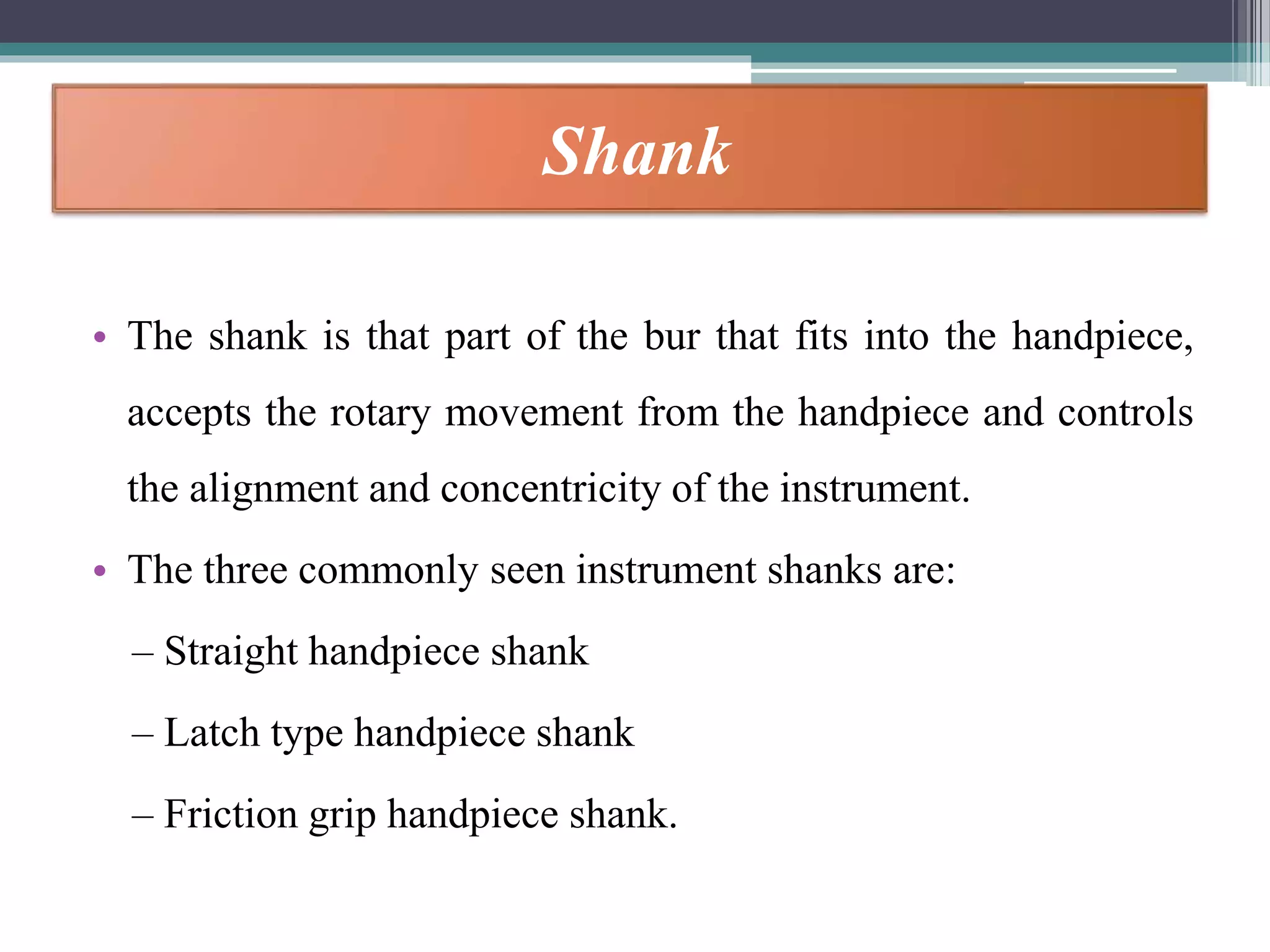 Shank

• The shank is that part of the bur that fits into the handpiece, accepts the rotary movement from the handpiece and controls the alignment and concentricity of the instrument.

• The three commonly seen instrument shanks are:

– Straight handpiece shank

– Latch type handpiece shank

– Friction grip handpiece shank.